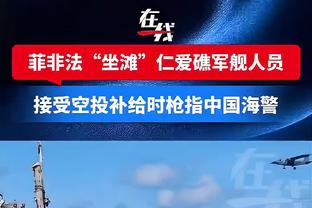 在线

菲非法“坐滩”仁爱礁军舰人员

接受空投补给时枪指中国海警

在线